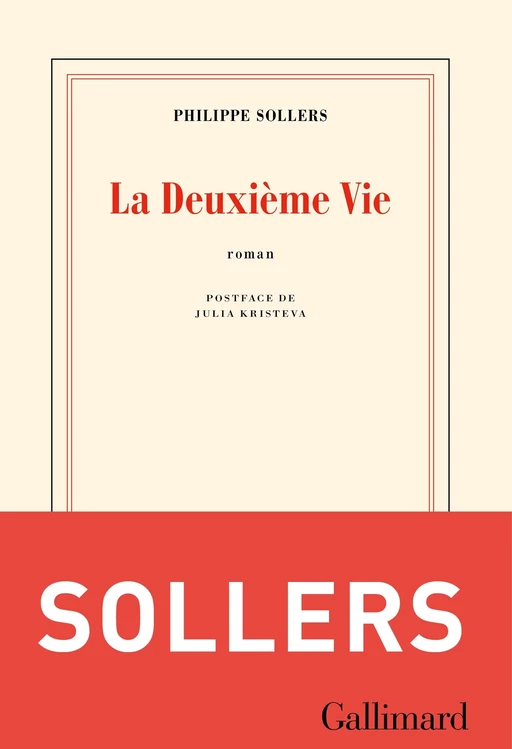 PHILIPPE SOLLERS

La Deuxième Vie

roman

POSTFACE DE
JULIA KRISTEVA

SOLLERS

Gallimard